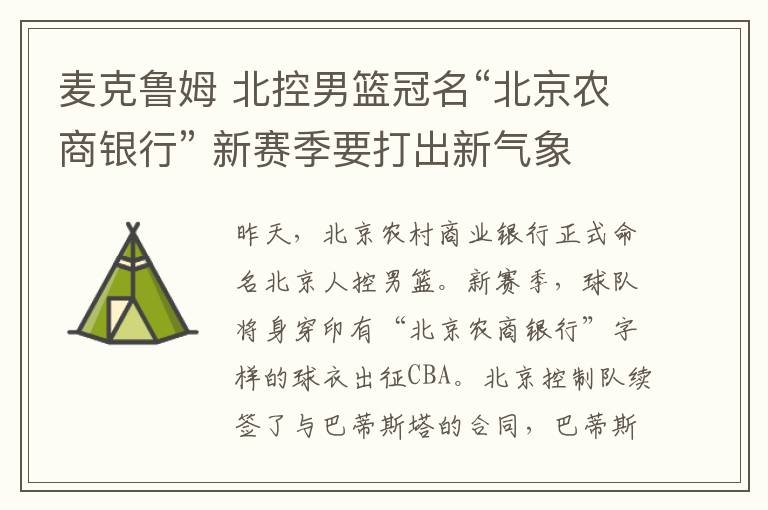 麦克鲁姆 北控男篮冠名“北京农商银行” 新赛季要打出新气象

昨天，北京农村商业银行正式命名北京人控男篮。新赛季，球队将身穿印有“北京农商银行”字样的球衣出征CBA。北京控制队续签了与巴蒂斯塔的合同，巴蒂斯